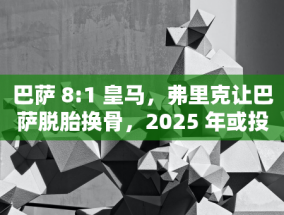 巴萨 8:1 皇马，弗里克让巴萨脱胎换骨，2025 年或投